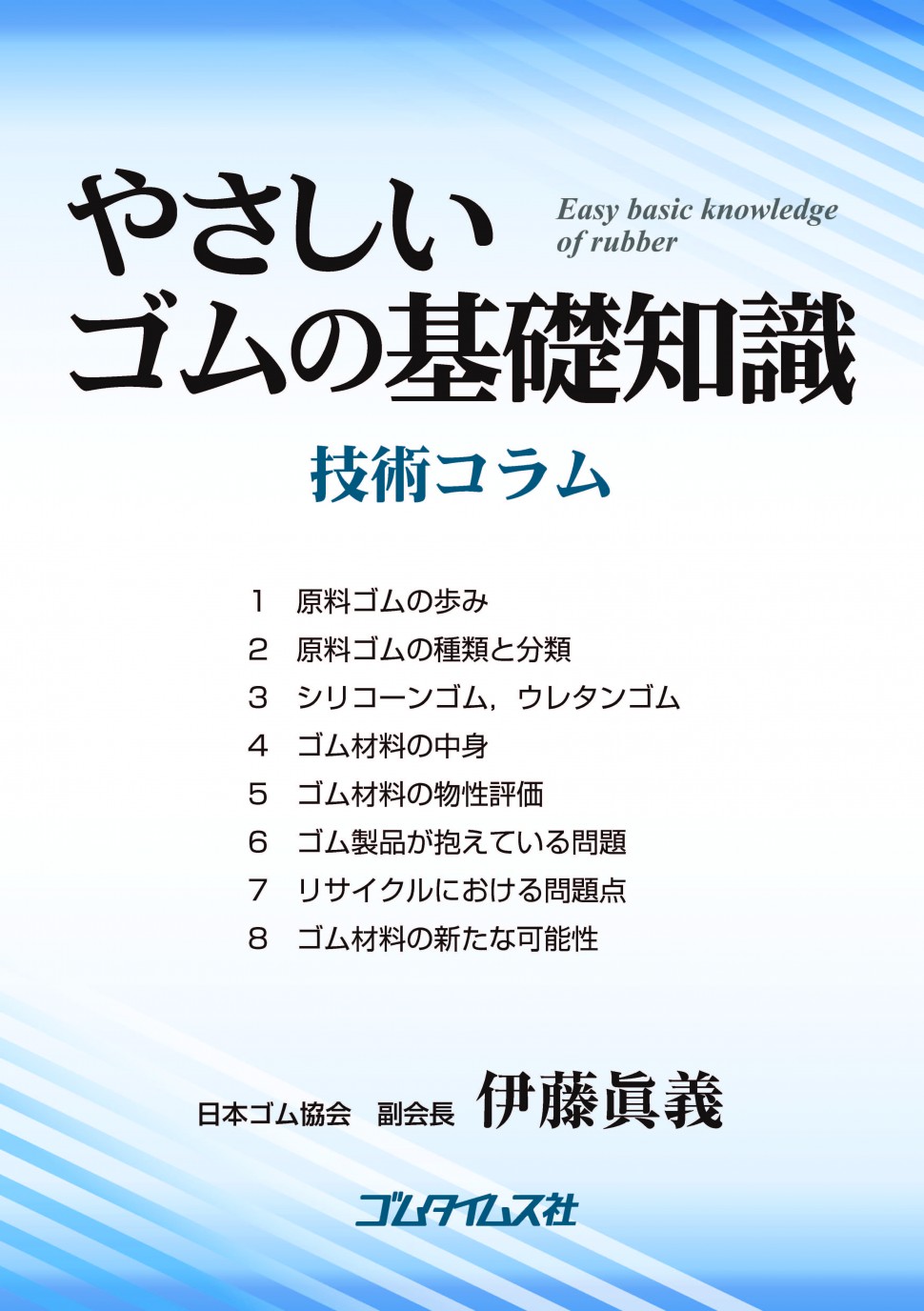 やさしい
ゴムの基礎知識

Easy basic knowledge of rubber

技術コラム

1　原料ゴムの歩み
2　原料ゴムの種類と分類
3　シリコーンゴム，ウレタンゴム
4　ゴム材料の中身
5　ゴム材料の物性評価
6　ゴム製品が抱えている問題
7　リサイクルにおける問題点
8　ゴム材料の新たな可能性

日本ゴム協会　副会長　伊藤眞義

ゴムタイムス社